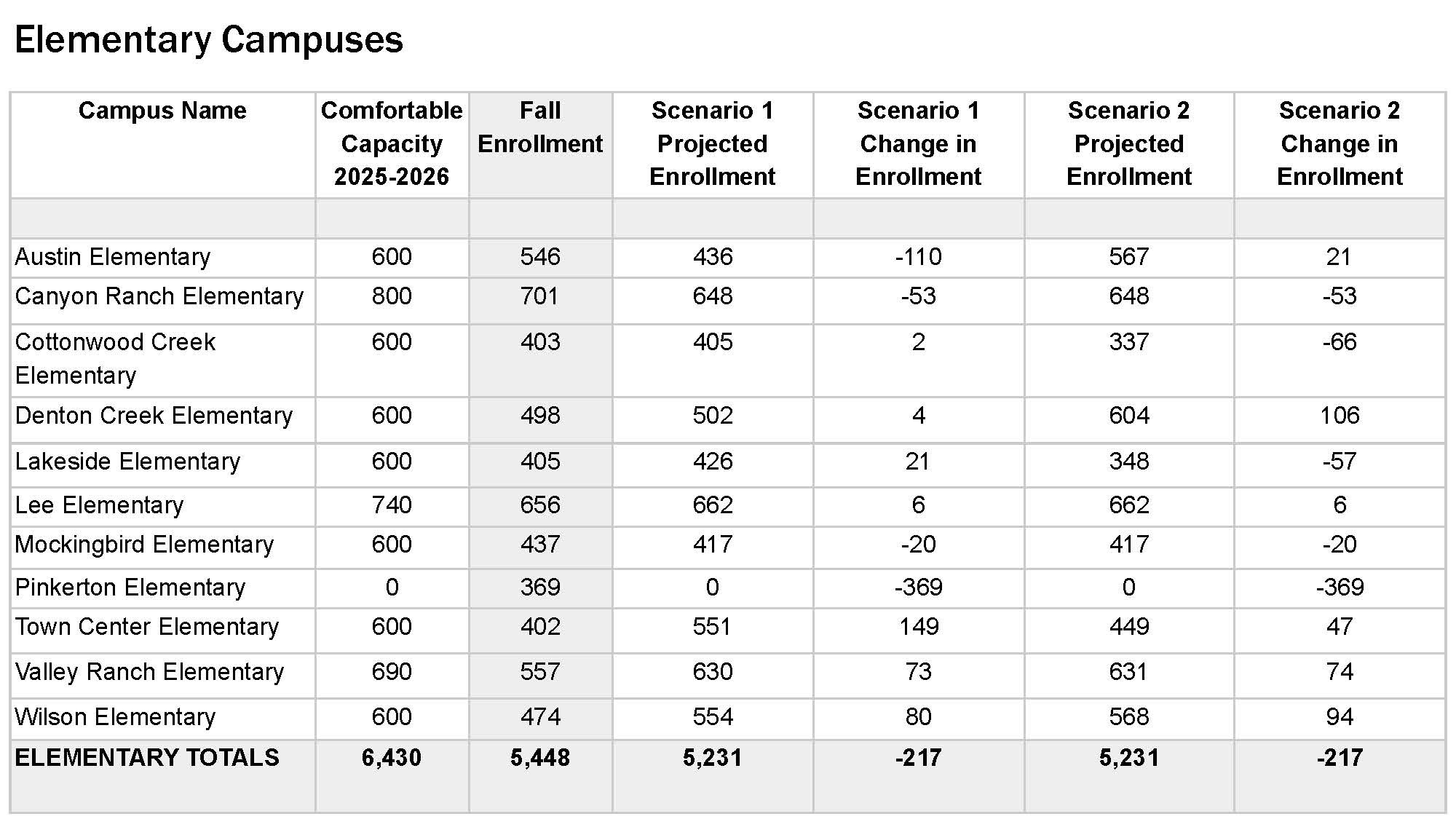 Elementary Campuses

| Campus Name | Comfortable Capacity 2025-2026 | Fall Enrollment | Scenario 1 Projected Enrollment | Scenario 1 Change in Enrollment | Scenario 2 Projected Enrollment | Scenario 2 Change in Enrollment |
|---|---|---|---|---|---|---|
| | | | | | | |
| Austin Elementary | 600 | 546 | 436 | -110 | 567 | 21 |
| Canyon Ranch Elementary | 800 | 701 | 648 | -53 | 648 | -53 |
| Cottonwood Creek Elementary | 600 | 403 | 405 | 2 | 337 | -66 |
| Denton Creek Elementary | 600 | 498 | 502 | 4 | 604 | 106 |
| Lakeside Elementary | 600 | 405 | 426 | 21 | 348 | -57 |
| Lee Elementary | 740 | 656 | 662 | 6 | 662 | 6 |
| Mockingbird Elementary | 600 | 437 | 417 | -20 | 417 | -20 |
| Pinkerton Elementary | 0 | 369 | 0 | -369 | 0 | -369 |
| Town Center Elementary | 600 | 402 | 551 | 149 | 449 | 47 |
| Valley Ranch Elementary | 690 | 557 | 630 | 73 | 631 | 74 |
| Wilson Elementary | 600 | 474 | 554 | 80 | 568 | 94 |
| ELEMENTARY TOTALS | 6,430 | 5,448 | 5,231 | -217 | 5,231 | -217 |